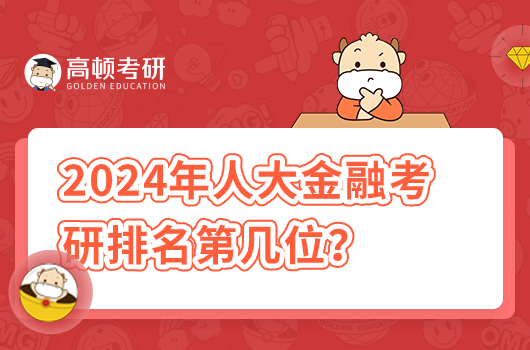 高顿考研
GOLDEN EDUCATION

2024年人大金融考研排名第几位?